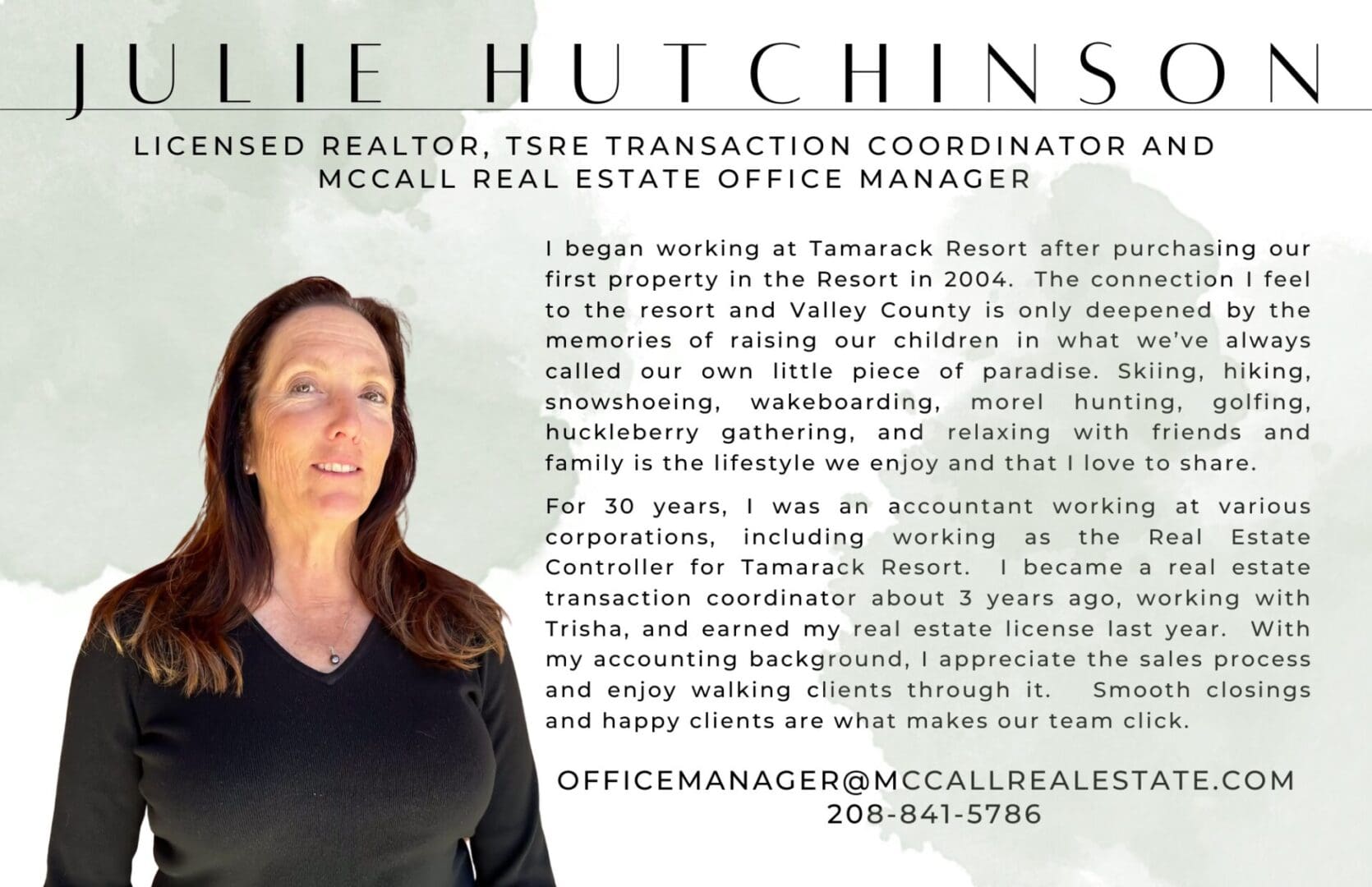 JULIE HUTCHINSON

LICENSED REALTOR, TSRE TRANSACTION COORDINATOR AND MCCALL REAL ESTATE OFFICE MANAGER

I began working at Tamarack Resort after purchasing our first property in the Resort in 2004. The connection I feel to the resort and Valley County is only deepened by the memories of raising our children in what we've always called our own little piece of paradise. Skiing, hiking, snowshoeing, wakeboarding, morel hunting, golfing, huckleberry gathering, and relaxing with friends and family is the lifestyle we enjoy and that I love to share.

For 30 years, I was an accountant working at various corporations, including working as the Real Estate Controller for Tamarack Resort. I became a real estate transaction coordinator about 3 years ago, working with Trisha, and earned my real estate license last year. With my accounting background, I appreciate the sales process and enjoy walking clients through it. Smooth closings and happy clients are what makes our team click.

OFFICEMANAGER@MCCALLREALESTATE.COM
208-841-5786